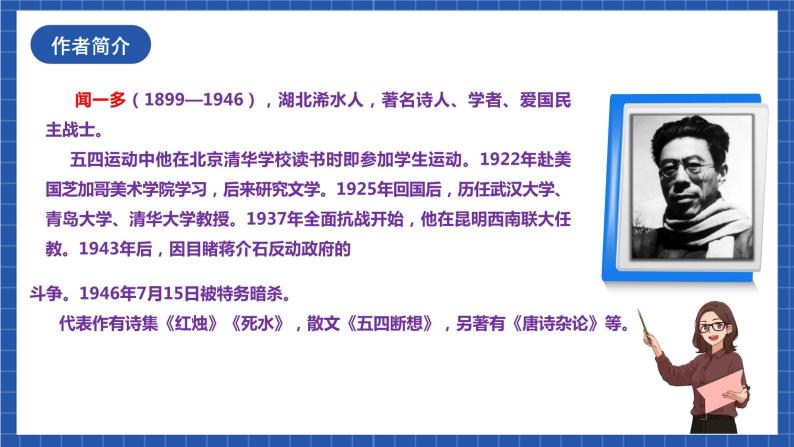 作者简介

闻一多（1899—1946），湖北浠水人，著名诗人、学者、爱国民主战士。

五四运动中他在北京清华学校读书时即参加学生运动。1922年赴美国芝加哥美术学院学习，后来研究文学。1925年回国后，历任武汉大学、青岛大学、清华大学教授。1937年全面抗战开始，他在昆明西南联大任教。1943年后，因目睹蒋介石反动政府的

斗争。1946年7月15日被特务暗杀。

代表作有诗集《红烛》《死水》，散文《五四断想》，另著有《唐诗杂论》等。